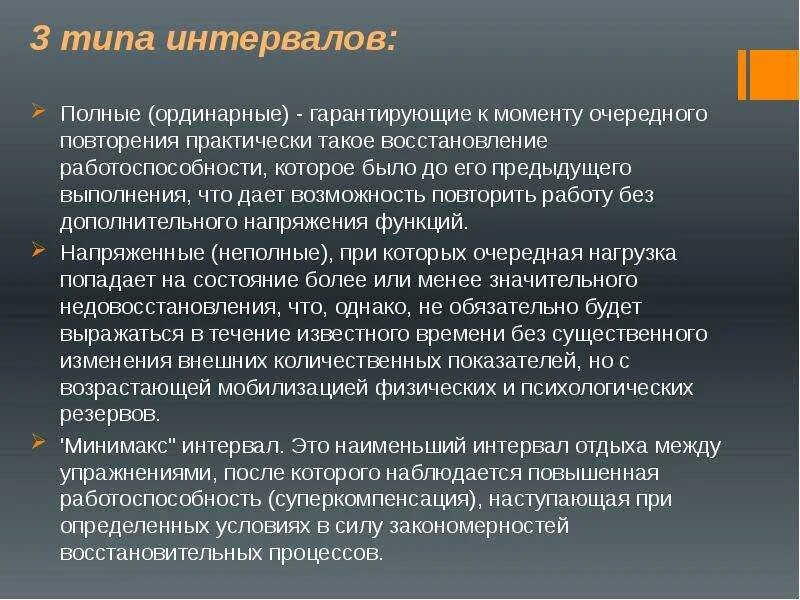 3 типа интервалов:

Полные (ординарные) - гарантирующие к моменту очередного повторения практически такое восстановление работоспособности, которое было до его предыдущего выполнения, что дает возможность повторить работу без дополнительного напряжения функций.

Напряженные (неполные), при которых очередная нагрузка попадает на состояние более или менее значительного недовосстановления, что, однако, не обязательно будет выражаться в течение известного времени без существенного изменения внешних количественных показателей, но с возрастающей мобилизацией физических и психологических резервов.

'Минимакс" интервал. Это наименьший интервал отдыха между упражнениями, после которого наблюдается повышенная работоспособность (суперкомпенсация), наступающая при определенных условиях в силу закономерностей восстановительных процессов.